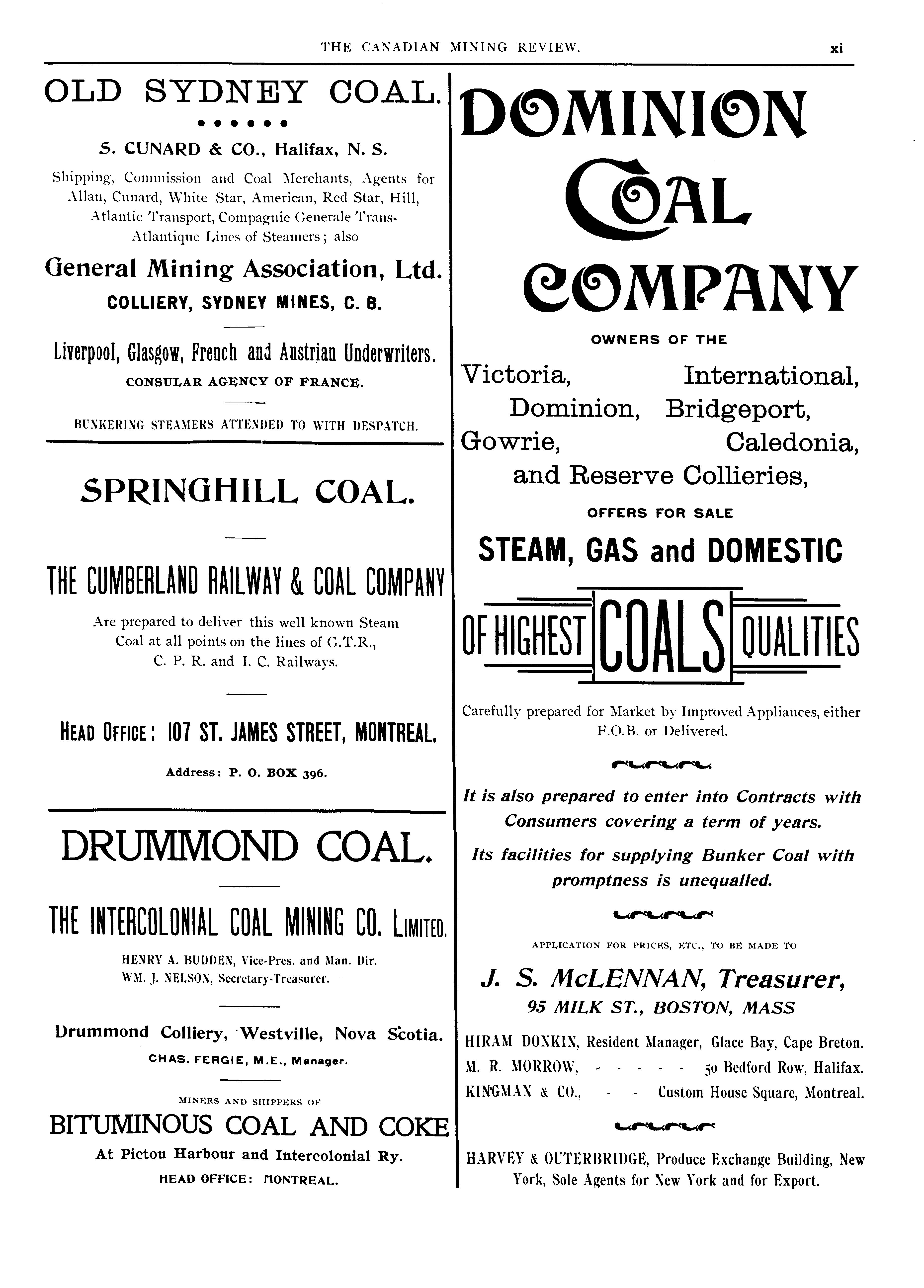 THE CANADIAN MINING REVIEW. xi

OLD SYDNEY COAL.

S. CUNARD & CO., Halifax, N. S.

Shipping, Commission and Coal Merchants, Agents for Allan, Cunard, White Star, American, Red Star, Hill, Atlantic Transport, Compagnie Generale Trans-Atlantique Lines of Steamers; also

General Mining Association, Ltd.

COLLIERY, SYDNEY MINES, C. B.

Liverpool, Glasgow, French and Austrian Underwriters.

CONSULAR AGENCY OF FRANCE.

BUNKERING STEAMERS ATTENDED TO WITH DESPATCH.

SPRINGHILL COAL.

THE CUMBERLAND RAILWAY & COAL COMPANY

Are prepared to deliver this well known Steam Coal at all points on the lines of G.T.R., C. P. R. and I. C. Railways.

HEAD OFFICE: 107 ST. JAMES STREET, MONTREAL.

Address: P. O. BOX 396.

DRUMMOND COAL.

THE INTERCOLONIAL COAL MINING CO. LIMITED.

HENRY A. BUDDEN, Vice-Pres. and Man. Dir.
WM. J. NELSON, Secretary-Treasurer.

Drummond Colliery, Westville, Nova Scotia.

CHAS. FERGIE, M.E., Manager.

MINERS AND SHIPPERS OF

BITUMINOUS COAL AND COKE

At Pictou Harbour and Intercolonial Ry.

HEAD OFFICE: MONTREAL.

DOMINION COAL COMPANY

OWNERS OF THE

Victoria, International, Dominion, Bridgeport, Gowrie, Caledonia, and Reserve Collieries,

OFFERS FOR SALE

STEAM, GAS and DOMESTIC

OF HIGHEST COALS QUALITIES

Carefully prepared for Market by Improved Appliances, either F.O.B. or Delivered.

It is also prepared to enter into Contracts with Consumers covering a term of years.

Its facilities for supplying Bunker Coal with promptness is unequalled.

APPLICATION FOR PRICES, ETC., TO BE MADE TO

J. S. McLENNAN, Treasurer,

95 MILK ST., BOSTON, MASS

HIRAM DONKIN, Resident Manager, Glace Bay, Cape Breton.
M. R. MORROW, - - - - - 50 Bedford Row, Halifax.
KINGMAN & CO., - - Custom House Square, Montreal.

HARVEY & OUTERBRIDGE, Produce Exchange Building, New York, Sole Agents for New York and for Export.